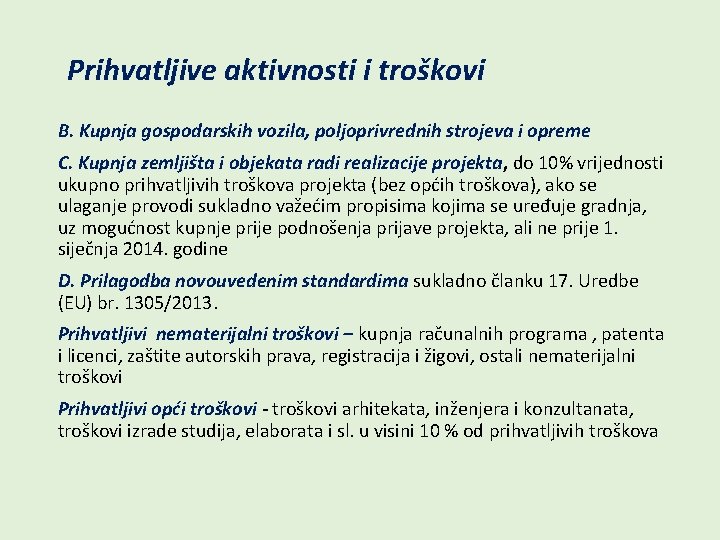 Prihvatljive aktivnosti i troškovi

B. Kupnja gospodarskih vozila, poljoprivrednih strojeva i opreme

C. Kupnja zemljišta i objekata radi realizacije projekta, do 10% vrijednosti ukupno prihvatljivih troškova projekta (bez općih troškova), ako se ulaganje provodi sukladno važećim propisima kojima se uređuje gradnja, uz mogućnost kupnje prije podnošenja prijave projekta, ali ne prije 1. siječnja 2014. godine

D. Prilagodba novouvedenim standardima sukladno članku 17. Uredbe (EU) br. 1305/2013.

Prihvatljivi nematerijalni troškovi – kupnja računalnih programa , patenta i licenci, zaštite autorskih prava, registracija i žigovi, ostali nematerijalni troškovi

Prihvatljivi opći troškovi - troškovi arhitekata, inženjera i konzultanata, troškovi izrade studija, elaborata i sl. u visini 10 % od prihvatljivih troškova